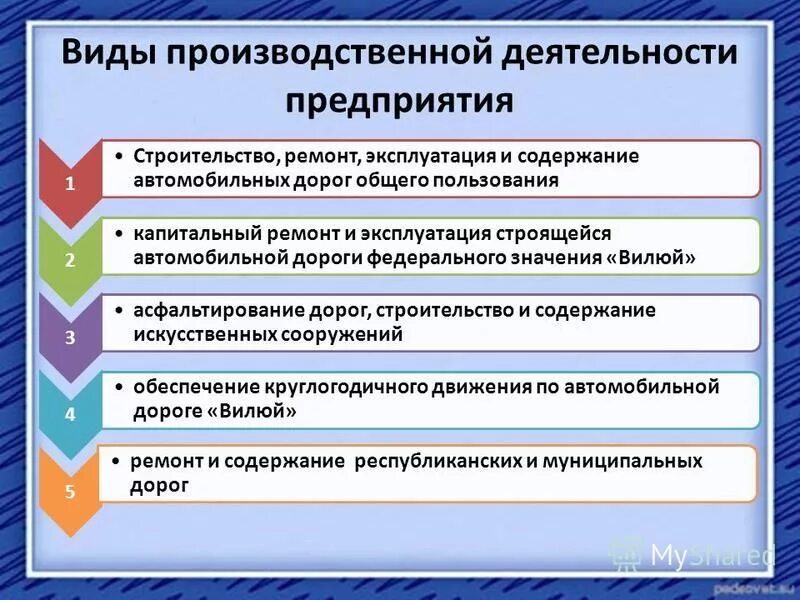 Виды производственной деятельности предприятия

1

• Строительство, ремонт, эксплуатация и содержание автомобильных дорог общего пользования

2

• капитальный ремонт и эксплуатация строящейся автомобильной дороги федерального значения «Вилюй»

3

• асфальтирование дорог, строительство и содержание искусственных сооружений

4

• обеспечение круглогодичного движения по автомобильной дороге «Вилюй»

5

• ремонт и содержание республиканских и муниципальных дорог

MyShared

pedsovet.su